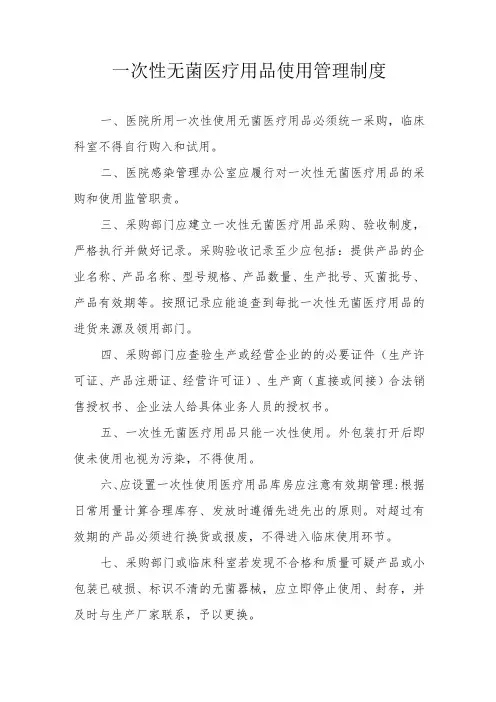 一次性无菌医疗用品使用管理制度

一、医院所用一次性使用无菌医疗用品必须统一采购，临床科室不得自行购入和试用。

二、医院感染管理办公室应履行对一次性无菌医疗用品的采购和使用监管职责。

三、采购部门应建立一次性无菌医疗用品采购、验收制度，严格执行并做好记录。采购验收记录至少应包括：提供产品的企业名称、产品名称、型号规格、产品数量、生产批号、灭菌批号、产品有效期等。按照记录应能追查到每批一次性无菌医疗用品的进货来源及领用部门。

四、采购部门应查验生产或经营企业的的必要证件（生产许可证、产品注册证、经营许可证）、生产商（直接或间接）合法销售授权书、企业法人给具体业务人员的授权书。

五、一次性无菌医疗用品只能一次性使用。外包装打开后即使未使用也视为污染，不得使用。

六、应设置一次性使用医疗用品库房应注意有效期管理：根据日常用量计算合理库存、发放时遵循先进先出的原则。对超过有效期的产品必须进行换货或报废，不得进入临床使用环节。

七、采购部门或临床科室若发现不合格和质量可疑产品或小包装已破损、标识不清的无菌器械，应立即停止使用、封存，并及时与生产厂家联系，予以更换。